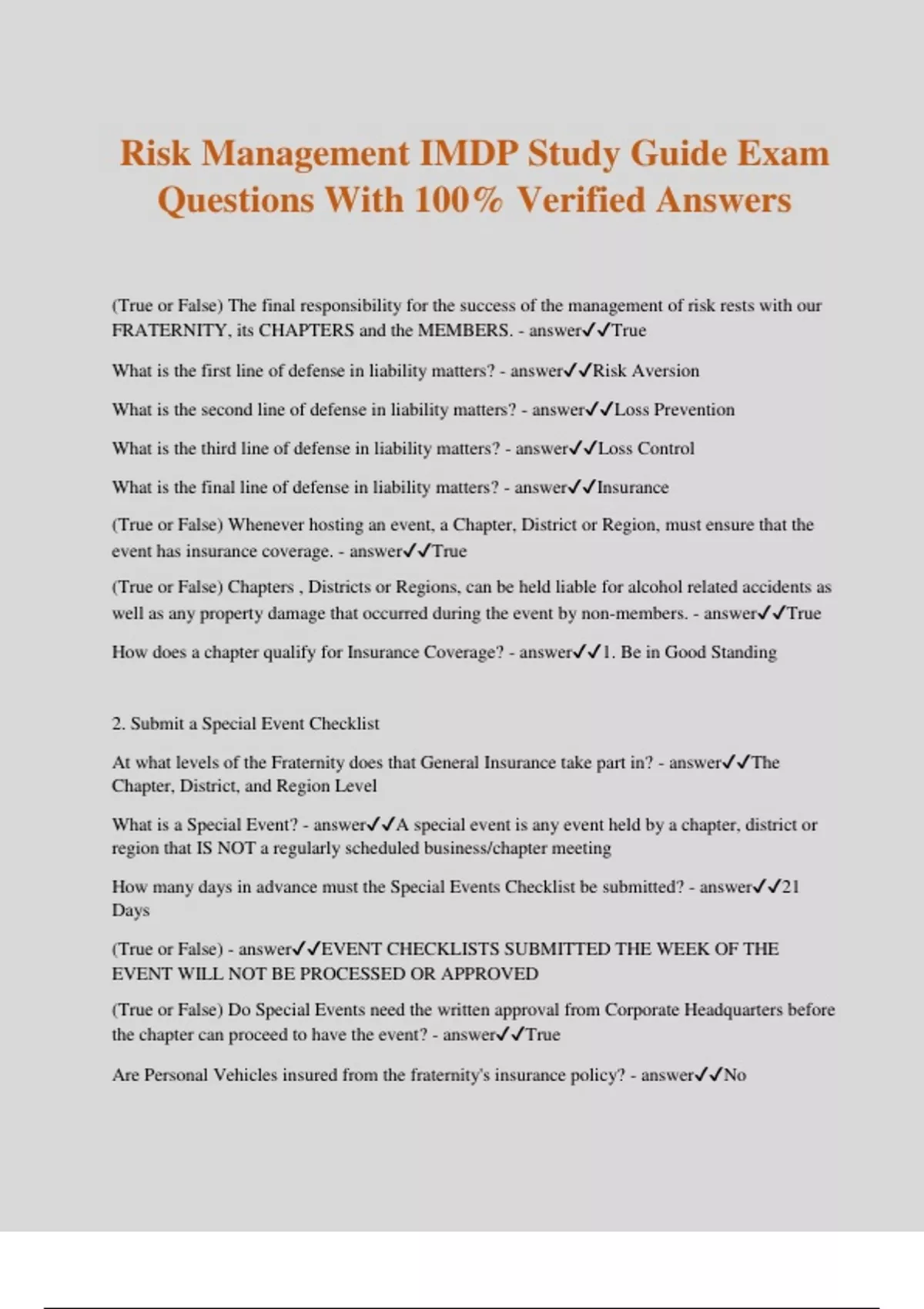 Risk Management IMDP Study Guide Exam Questions With 100% Verified Answers

(True or False) The final responsibility for the success of the management of risk rests with our FRATERNITY, its CHAPTERS and the MEMBERS. - answer✓✓True

What is the first line of defense in liability matters? - answer✓✓Risk Aversion

What is the second line of defense in liability matters? - answer✓✓Loss Prevention

What is the third line of defense in liability matters? - answer✓✓Loss Control

What is the final line of defense in liability matters? - answer✓✓Insurance

(True or False) Whenever hosting an event, a Chapter, District or Region, must ensure that the event has insurance coverage. - answer✓✓True

(True or False) Chapters , Districts or Regions, can be held liable for alcohol related accidents as well as any property damage that occurred during the event by non-members. - answer✓✓True

How does a chapter qualify for Insurance Coverage? - answer✓✓1. Be in Good Standing

2. Submit a Special Event Checklist

At what levels of the Fraternity does that General Insurance take part in? - answer✓✓The Chapter, District, and Region Level

What is a Special Event? - answer✓✓A special event is any event held by a chapter, district or region that IS NOT a regularly scheduled business/chapter meeting

How many days in advance must the Special Events Checklist be submitted? - answer✓✓21 Days

(True or False) - answer✓✓EVENT CHECKLISTS SUBMITTED THE WEEK OF THE EVENT WILL NOT BE PROCESSED OR APPROVED

(True or False) Do Special Events need the written approval from Corporate Headquarters before the chapter can proceed to have the event? - answer✓✓True

Are Personal Vehicles insured from the fraternity's insurance policy? - answer✓✓No